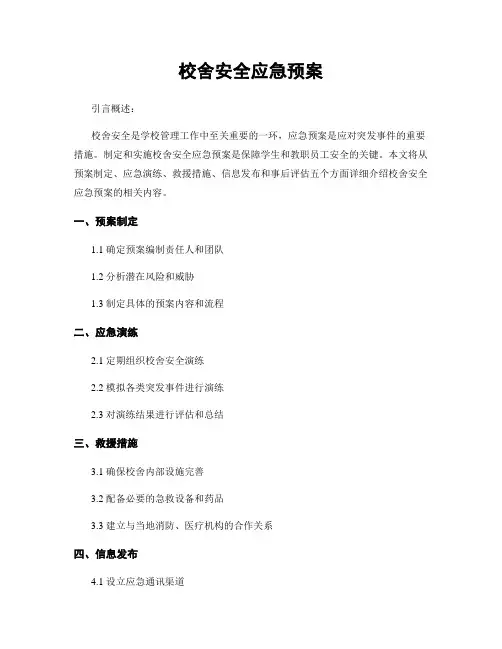 校舍安全应急预案

引言概述：

校舍安全是学校管理工作中至关重要的一环，应急预案是应对突发事件的重要措施。制定和实施校舍安全应急预案是保障学生和教职员工安全的关键。本文将从预案制定、应急演练、救援措施、信息发布和事后评估五个方面详细介绍校舍安全应急预案的相关内容。

一、预案制定

1.1 确定预案编制责任人和团队

1.2 分析潜在风险和威胁

1.3 制定具体的预案内容和流程

二、应急演练

2.1 定期组织校舍安全演练

2.2 模拟各类突发事件进行演练

2.3 对演练结果进行评估和总结

三、救援措施

3.1 确保校舍内部设施完善

3.2 配备必要的急救设备和药品

3.3 建立与当地消防、医疗机构的合作关系

四、信息发布

4.1 设立应急通讯渠道